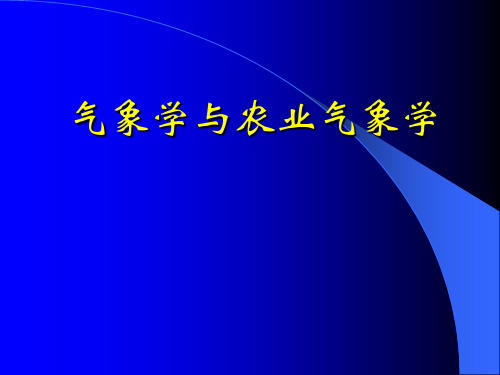 气象学与农业气象学